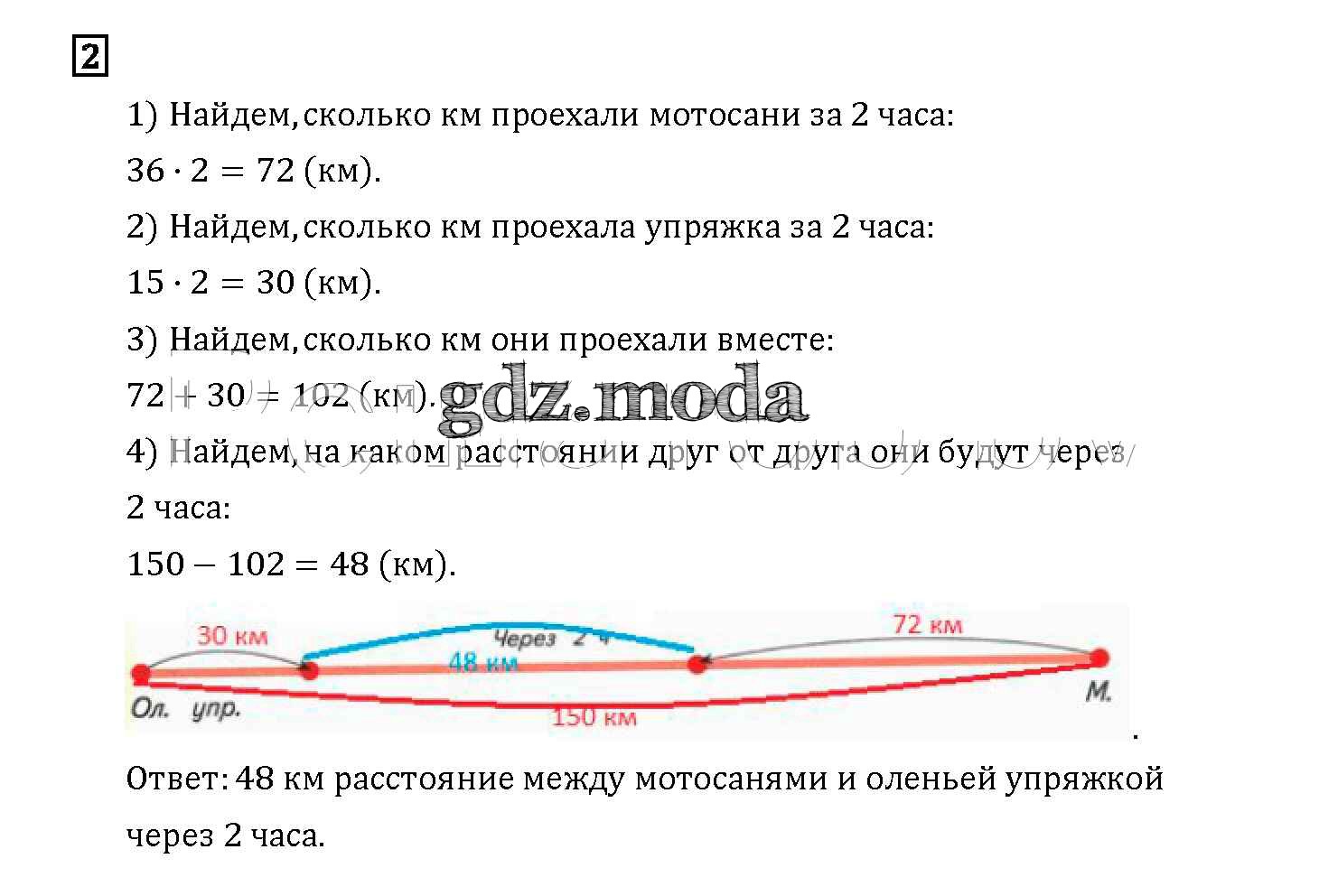 2

1) Найдем, сколько км проехали мотосани за 2 часа:

$36 \cdot 2 = 72$ (км).

2) Найдем, сколько км проехала упряжка за 2 часа:

$15 \cdot 2 = 30$ (км).

3) Найдем, сколько км они проехали вместе:

$72 + 30 = 102$ (км).

4) Найдем, на каком расстоянии друг от друга они будут через 2 часа:

$150 - 102 = 48$ (км).

30 км
Через 2 ч
48 км
72 км
Ол. упр.
150 км
М.

Ответ: 48 км расстояние между мотосанями и оленьей упряжкой через 2 часа.

gdz.moda